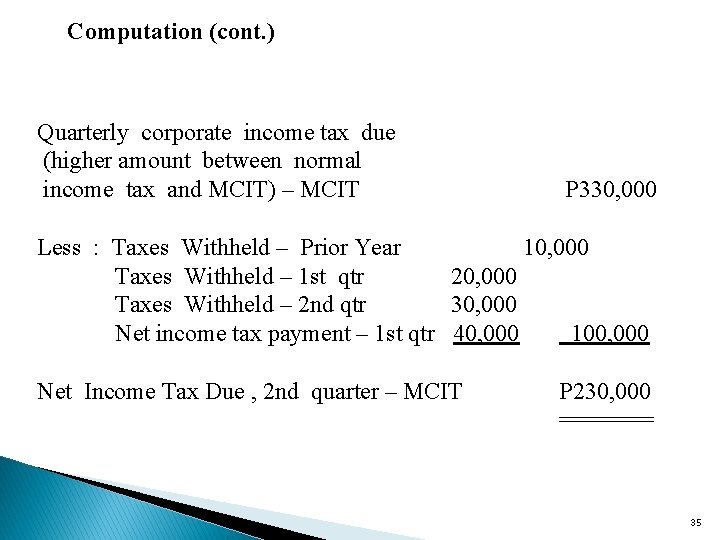 Computation (cont.)

Quarterly corporate income tax due (higher amount between normal income tax and MCIT) – MCIT P330,000

Less : Taxes Withheld – Prior Year 10,000
Taxes Withheld – 1st qtr 20,000
Taxes Withheld – 2nd qtr 30,000
Net income tax payment – 1st qtr 40,000 100,000

Net Income Tax Due , 2nd quarter – MCIT P230,000

35